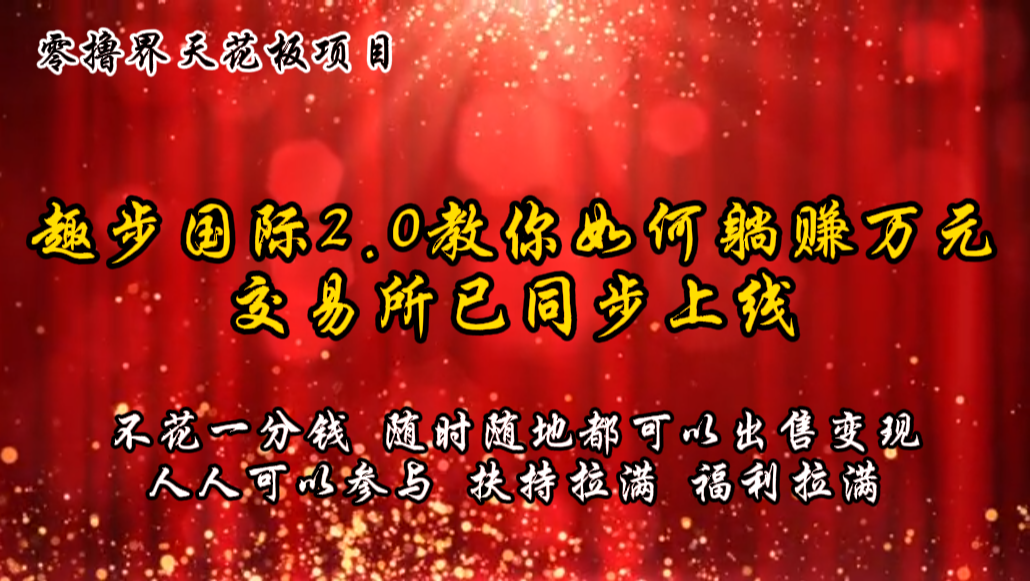 零撸界天花板项目

趣步国际2.0教你如何躺赚万元
交易所已同步上线

不花一分钱 随时随地都可以出售变现
人人可以参与 扶持拉满 福利拉满